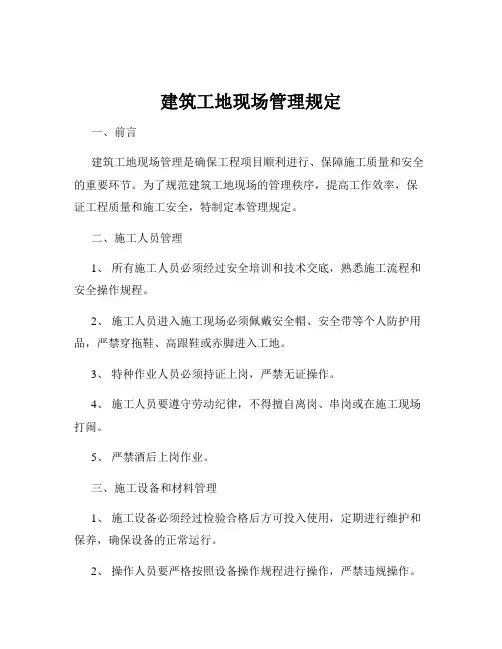 建筑工地现场管理规定

一、前言

建筑工地现场管理是确保工程项目顺利进行、保障施工质量和安全的重要环节。为了规范建筑工地现场的管理秩序，提高工作效率，保证工程质量和施工安全，特制定本管理规定。

二、施工人员管理

1、 所有施工人员必须经过安全培训和技术交底，熟悉施工流程和安全操作规程。

2、 施工人员进入施工现场必须佩戴安全帽、安全带等个人防护用品，严禁穿拖鞋、高跟鞋或赤脚进入工地。

3、 特种作业人员必须持证上岗，严禁无证操作。

4、 施工人员要遵守劳动纪律，不得擅自离岗、串岗或在施工现场打闹。

5、 严禁酒后上岗作业。

三、施工设备和材料管理

1、 施工设备必须经过检验合格后方可投入使用，定期进行维护和保养，确保设备的正常运行。

2、 操作人员要严格按照设备操作规程进行操作，严禁违规操作。